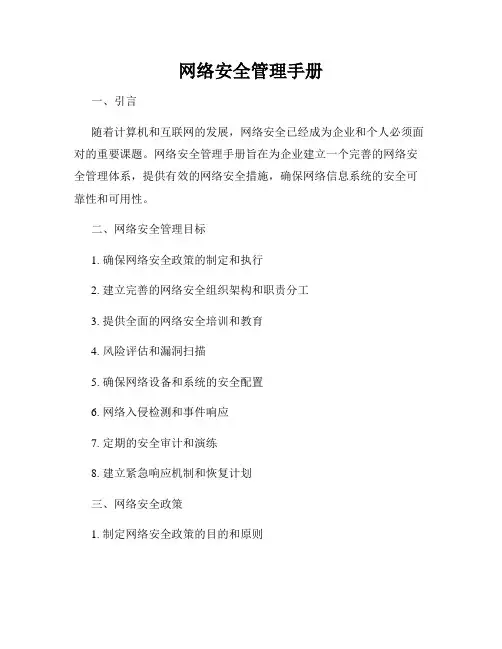 网络安全管理手册

一、引言

随着计算机和互联网的发展，网络安全已经成为企业和个人必须面对的重要课题。网络安全管理手册旨在为企业建立一个完善的网络安全管理体系，提供有效的网络安全措施，确保网络信息系统的安全可靠性和可用性。

二、网络安全管理目标

1. 确保网络安全政策的制定和执行

2. 建立完善的网络安全组织架构和职责分工

3. 提供全面的网络安全培训和教育

4. 风险评估和漏洞扫描

5. 确保网络设备和系统的安全配置

6. 网络入侵检测和事件响应

7. 定期的安全审计和演练

8. 建立紧急响应机制和恢复计划

三、网络安全政策

1. 制定网络安全政策的目的和原则